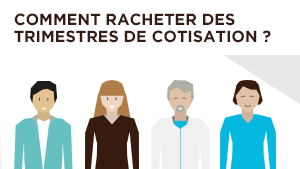 COMMENT RACHETER DES TRIMESTRES DE COTISATION ?